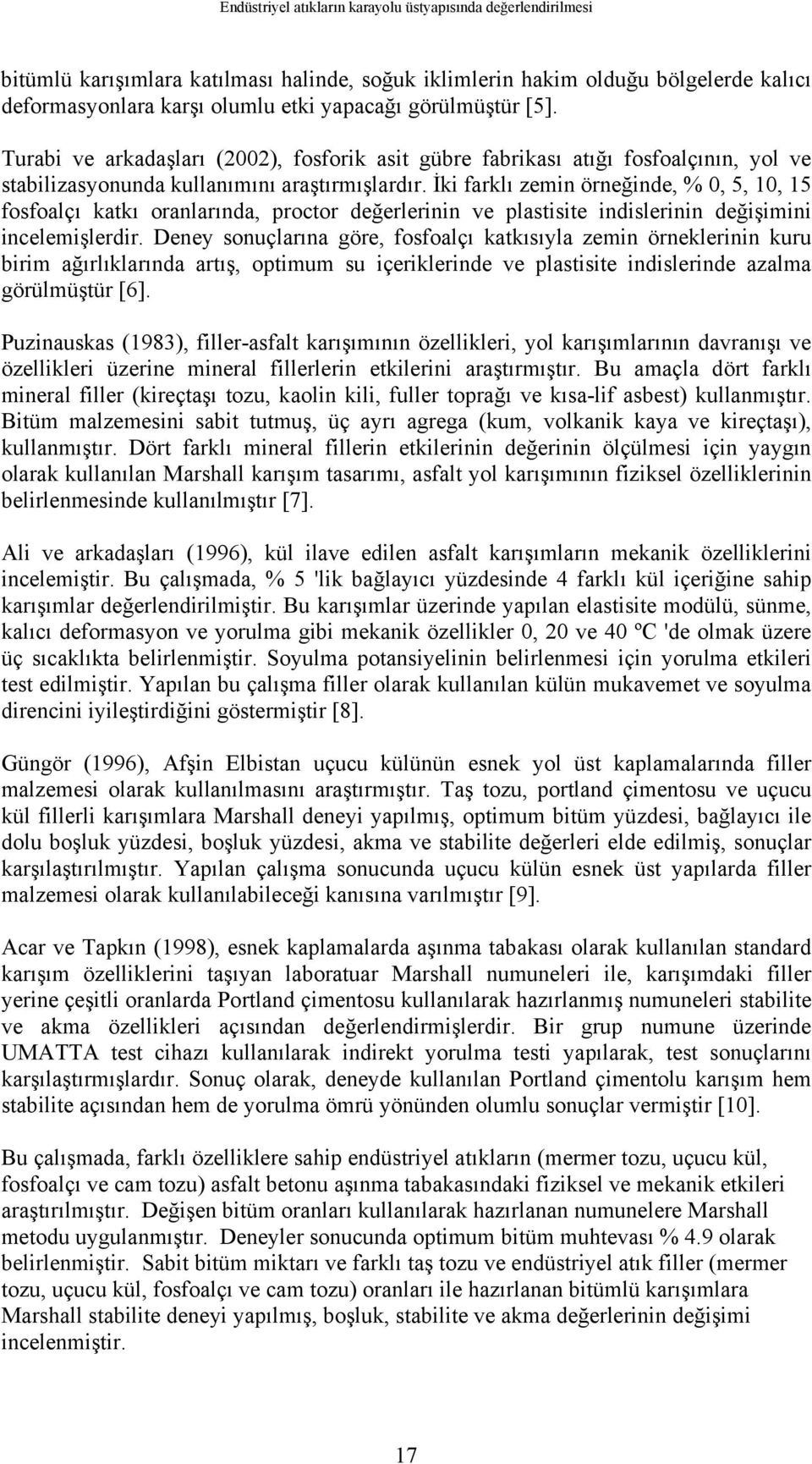 Endüstriyel atıkların karayolu üstyapısında değerlendirilmesi

bitümlü karışımlara katılması halinde, soğuk iklimlerin hakim olduğu bölgelerde kalıcı deformasyonlara karşı olumlu etki yapacağı görülmüştür [5].

Turabi ve arkadaşları (2002), fosforik asit gübre fabrikası atığı fosfoalçının, yol ve stabilizasyonunda kullanımını araştırmışlardır. İki farklı zemin örneğinde, % 0, 5, 10, 15 fosfoalçı katkı oranlarında, proctor değerlerinin ve plastisite indislerinin değişimini incelemişlerdir. Deney sonuçlarına göre, fosfoalçı katkısıyla zemin örneklerinin kuru birim ağırlıklarında artış, optimum su içeriklerinde ve plastisite indislerinde azalma görülmüştür [6].

Puzinauskas (1983), filler-asfalt karışımının özellikleri, yol karışımlarının davranışı ve özellikleri üzerine mineral fillerlerin etkilerini araştırmıştır. Bu amaçla dört farklı mineral filler (kireçtaşı tozu, kaolin kili, fuller toprağı ve kısa-lif asbest) kullanmıştır. Bitüm malzemesini sabit tutmuş, üç ayrı agrega (kum, volkanik kaya ve kireçtaşı), kullanmıştır. Dört farklı mineral fillerin etkilerinin değerinin ölçülmesi için yaygın olarak kullanılan Marshall karışım tasarımı, asfalt yol karışımının fiziksel özelliklerinin belirlenmesinde kullanılmıştır [7].

Ali ve arkadaşları (1996), kül ilave edilen asfalt karışımların mekanik özelliklerini incelemiştir. Bu çalışmada, % 5 'lik bağlayıcı yüzdesinde 4 farklı kül içeriğine sahip karışımlar değerlendirilmiştir. Bu karışımlar üzerinde yapılan elastisite modülü, sünme, kalıcı deformasyon ve yorulma gibi mekanik özellikler 0, 20 ve 40 ºC 'de olmak üzere üç sıcaklıkta belirlenmiştir. Soyulma potansiyelinin belirlenmesi için yorulma etkileri test edilmiştir. Yapılan bu çalışma filler olarak kullanılan külün mukavemet ve soyulma direncini iyileştirdiğini göstermiştir [8].

Güngör (1996), Afşin Elbistan uçucu külünün esnek yol üst kaplamalarında filler malzemesi olarak kullanılmasını araştırmıştır. Taş tozu, portland çimentosu ve uçucu kül fillerli karışımlara Marshall deneyi yapılmış, optimum bitüm yüzdesi, bağlayıcı ile dolu boşluk yüzdesi, boşluk yüzdesi, akma ve stabilite değerleri elde edilmiş, sonuçlar karşılaştırılmıştır. Yapılan çalışma sonucunda uçucu külün esnek üst yapılarda filler malzemesi olarak kullanılabileceği kanısına varılmıştır [9].

Acar ve Tapkın (1998), esnek kaplamalarda aşınma tabakası olarak kullanılan standard karışım özelliklerini taşıyan laboratuar Marshall numuneleri ile, karışımdaki filler yerine çeşitli oranlarda Portland çimentosu kullanılarak hazırlanmış numuneleri stabilite ve akma özellikleri açısından değerlendirmişlerdir. Bir grup numune üzerinde UMATTA test cihazı kullanılarak indirekt yorulma testi yapılarak, test sonuçlarını karşılaştırmışlardır. Sonuç olarak, deneyde kullanılan Portland çimentolu karışım hem stabilite açısından hem de yorulma ömrü yönünden olumlu sonuçlar vermiştir [10].

Bu çalışmada, farklı özelliklere sahip endüstriyel atıkların (mermer tozu, uçucu kül, fosfoalçı ve cam tozu) asfalt betonu aşınma tabakasındaki fiziksel ve mekanik etkileri araştırılmıştır. Değişen bitüm oranları kullanılarak hazırlanan numunelere Marshall metodu uygulanmıştır. Deneyler sonucunda optimum bitüm muhtevası % 4.9 olarak belirlenmiştir. Sabit bitüm miktarı ve farklı taş tozu ve endüstriyel atık filler (mermer tozu, uçucu kül, fosfoalçı ve cam tozu) oranları ile hazırlanan bitümlü karışımlara Marshall stabilite deneyi yapılmış, boşluk, stabilite ve akma değerlerinin değişimi incelenmiştir.

17